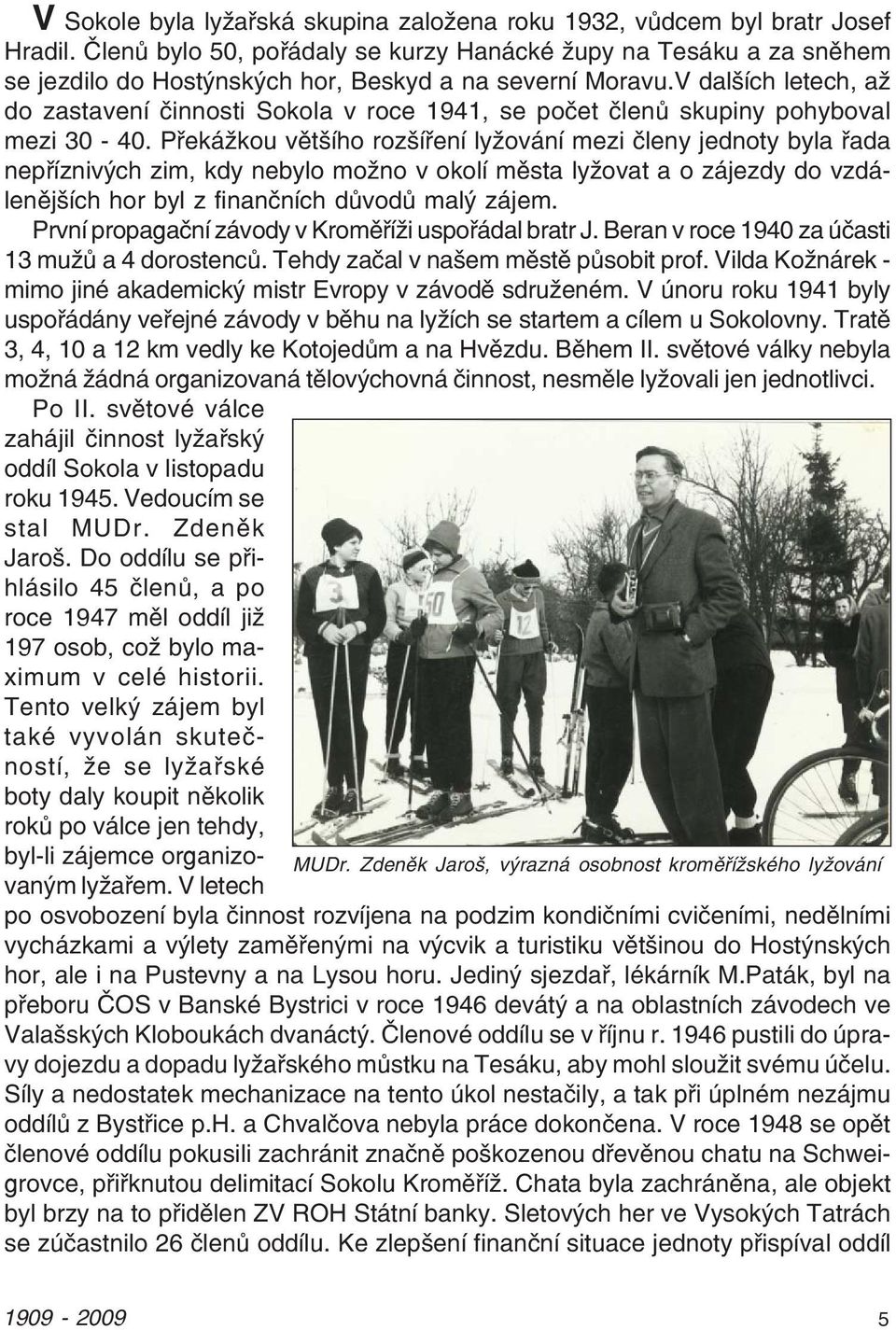 V Sokole byla lyžařská skupina založena roku 1932, vůdcem byl bratr Josef Hradil. Členů bylo 50, pořádaly se kurzy Hanácké župy na Tesáku a za sněhem se jezdilo do Hostýnských hor, Beskyd a na severní Moravu.V dalších letech, až do zastavení činnosti Sokola v roce 1941, se počet členů skupiny pohyboval mezi 30 - 40. Překážkou většího rozšíření lyžování mezi členy jednoty byla řada nepříznivých zim, kdy nebylo možno v okolí města lyžovat a o zájezdy do vzdálenějších hor byl z finančních důvodů malý zájem.

První propagační závody v Kroměříži uspořádal bratr J. Beran v roce 1940 za účasti 13 mužů a 4 dorostenců. Tehdy začal v našem městě působit prof. Vilda Kožnárek - mimo jiné akademický mistr Evropy v závodě sdruženém. V únoru roku 1941 byly uspořádány veřejné závody v běhu na lyžích se startem a cílem u Sokolovny. Tratě 3, 4, 10 a 12 km vedly ke Kotojedům a na Hvězdu. Během II. světové války nebyla možná žádná organizovaná tělovýchovná činnost, nesměle lyžovali jen jednotlivci.

Po II. světové válce zahájil činnost lyžařský oddíl Sokola v listopadu roku 1945. Vedoucím se stal MUDr. Zdeněk Jaroš. Do oddílu se přihlásilo 45 členů, a po roce 1947 měl oddíl již 197 osob, což bylo maximum v celé historii. Tento velký zájem byl také vyvolán skutečností, že se lyžařské boty daly koupit několik roků po válce jen tehdy, byl-li zájemce organizovaným lyžařem. V letech po osvobození byla činnost rozvíjena na podzim kondičními cvičeními, nedělními vycházkami a výlety zaměřenými na výcvik a turistiku většinou do Hostýnských hor, ale i na Pustevny a na Lysou horu. Jediný sjezdař, lékárník M.Paták, byl na přeboru ČOS v Banské Bystrici v roce 1946 devátý a na oblastních závodech ve Valašských Kloboukách dvanáctý. Členové oddílu se v říjnu r. 1946 pustili do úpravy dojezdu a dopadu lyžařského můstku na Tesáku, aby mohl sloužit svému účelu. Síly a nedostatek mechanizace na tento úkol nestačily, a tak při úplném nezájmu oddílů z Bystřice p.H. a Chvalčova nebyla práce dokončena. V roce 1948 se opět členové oddílu pokusili zachránit značně poškozenou dřevěnou chatu na Schweigrovce, přiřknutou delimitací Sokolu Kroměříž. Chata byla zachráněna, ale objekt byl brzy na to přidělen ZV ROH Státní banky. Sletových her ve Vysokých Tatrách se zúčastnilo 26 členů oddílu. Ke zlepšení finanční situace jednoty přispíval oddíl

3

50

12

MUDr. Zdeněk Jaroš, výrazná osobnost kroměřížského lyžování

1909 - 2009

5